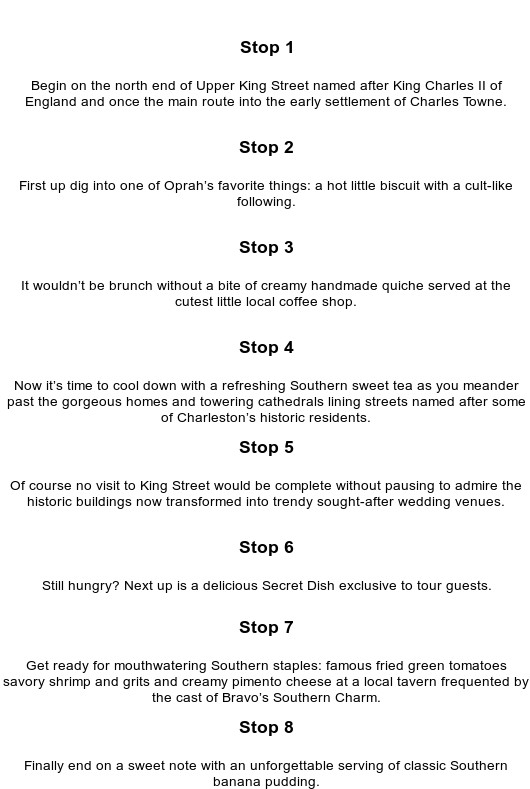 Stop 1

Begin on the north end of Upper King Street named after King Charles II of England and once the main route into the early settlement of Charles Towne.

Stop 2

First up dig into one of Oprah's favorite things: a hot little biscuit with a cult-like following.

Stop 3

It wouldn't be brunch without a bite of creamy handmade quiche served at the cutest little local coffee shop.

Stop 4

Now it's time to cool down with a refreshing Southern sweet tea as you meander past the gorgeous homes and towering cathedrals lining streets named after some of Charleston's historic residents.

Stop 5

Of course no visit to King Street would be complete without pausing to admire the historic buildings now transformed into trendy sought-after wedding venues.

Stop 6

Still hungry? Next up is a delicious Secret Dish exclusive to tour guests.

Stop 7

Get ready for mouthwatering Southern staples: famous fried green tomatoes savory shrimp and grits and creamy pimento cheese at a local tavern frequented by the cast of Bravo's Southern Charm.

Stop 8

Finally end on a sweet note with an unforgettable serving of classic Southern banana pudding.